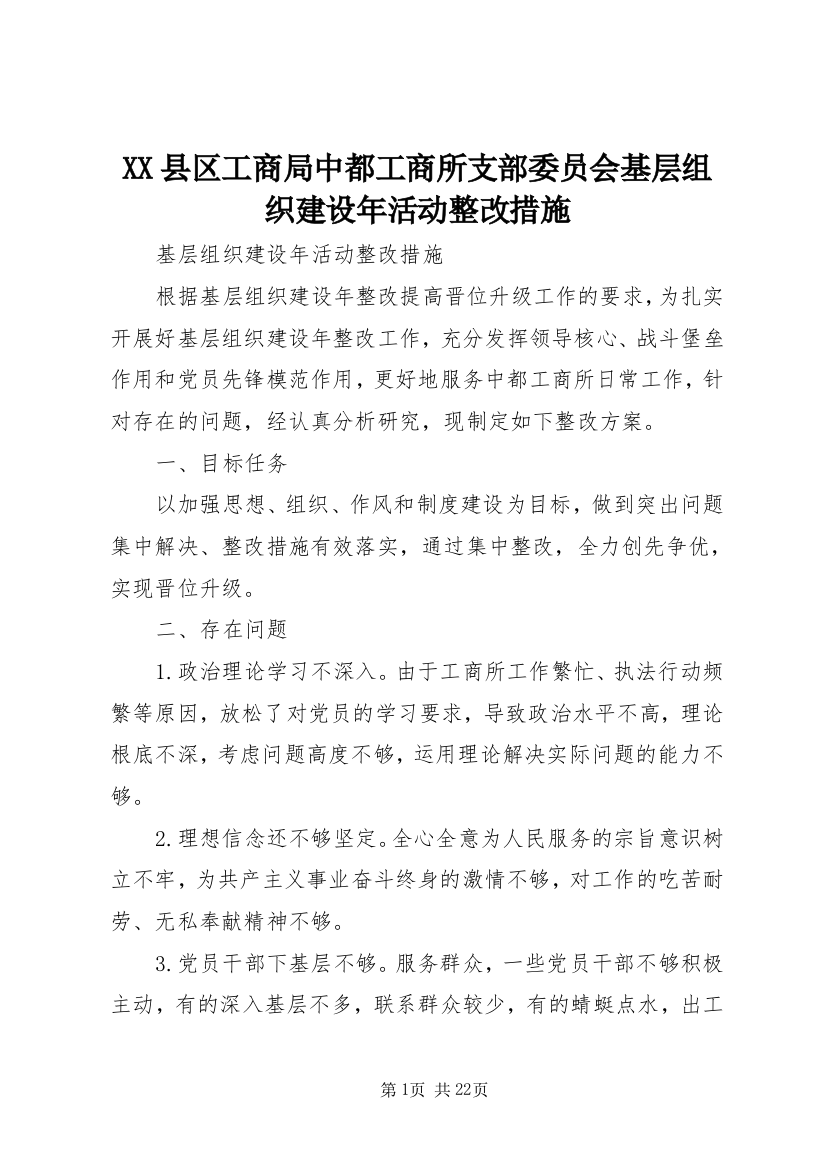 XX县区工商局中都工商所支部委员会基层组织建设年活动整改措施

基层组织建设年活动整改措施

根据基层组织建设年整改提高晋位升级工作的要求，为扎实开展好基层组织建设年整改工作，充分发挥领导核心、战斗堡垒作用和党员先锋模范作用，更好地服务中都工商所日常工作，针对存在的问题，经认真分析研究，现制定如下整改方案。

一、目标任务

以加强思想、组织、作风和制度建设为目标，做到突出问题集中解决、整改措施有效落实，通过集中整改，全力创先争优，实现晋位升级。

二、存在问题

1.政治理论学习不深入。由于工商所工作繁忙、执法行动频繁等原因，放松了对党员的学习要求，导致政治水平不高，理论根底不深，考虑问题高度不够，运用理论解决实际问题的能力不够。

2.理想信念还不够坚定。全心全意为人民服务的宗旨意识树立不牢，为共产主义事业奋斗终身的激情不够，对工作的吃苦耐劳、无私奉献精神不够。

3.党员干部下基层不够。服务群众，一些党员干部不够积极主动，有的深入基层不多，联系群众较少，有的蜻蜓点水，出工

第1页 共22页